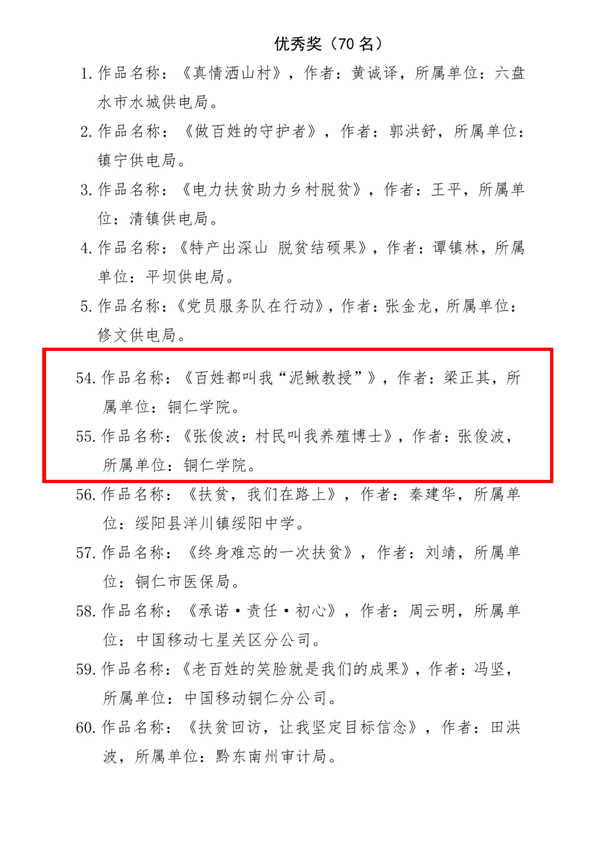 优秀奖（70 名）

1. 作品名称：《真情洒山村》，作者：黄诚译，所属单位：六盘水市水城供电局。

2. 作品名称：《做百姓的守护者》，作者：郭洪舒，所属单位：镇宁供电局。

3. 作品名称：《电力扶贫助力乡村脱贫》，作者：王平，所属单位：清镇供电局。

4. 作品名称：《特产出深山 脱贫结硕果》，作者：谭镇林，所属单位：平坝供电局。

5. 作品名称：《党员服务队在行动》，作者：张金龙，所属单位：修文供电局。

54. 作品名称：《百姓都叫我“泥鳅教授”》，作者：梁正其，所属单位：铜仁学院。

55. 作品名称：《张俊波：村民叫我养殖博士》，作者：张俊波，所属单位：铜仁学院。

56. 作品名称：《扶贫，我们在路上》，作者：秦建华，所属单位：绥阳县洋川镇绥阳中学。

57. 作品名称：《终身难忘的一次扶贫》，作者：刘靖，所属单位：铜仁市医保局。

58. 作品名称：《承诺·责任·初心》，作者：周云明，所属单位：中国移动七星关区分公司。

59. 作品名称：《老百姓的笑脸就是我们的成果》，作者：冯坚，所属单位：中国移动铜仁分公司。

60. 作品名称：《扶贫回访，让我坚定目标信念》，作者：田洪波，所属单位：黔东南州审计局。